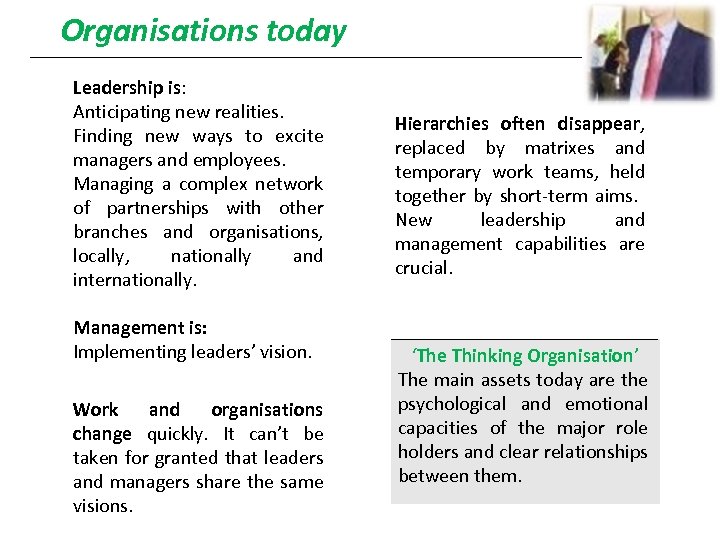 Organisations today

Leadership is:
Anticipating new realities.
Finding new ways to excite managers and employees.
Managing a complex network of partnerships with other branches and organisations, locally, nationally and internationally.

Management is:
Implementing leaders' vision.

Work and organisations change quickly. It can't be taken for granted that leaders and managers share the same visions.

Hierarchies often disappear, replaced by matrixes and temporary work teams, held together by short-term aims. New leadership and management capabilities are crucial.

'The Thinking Organisation'
The main assets today are the psychological and emotional capacities of the major role holders and clear relationships between them.